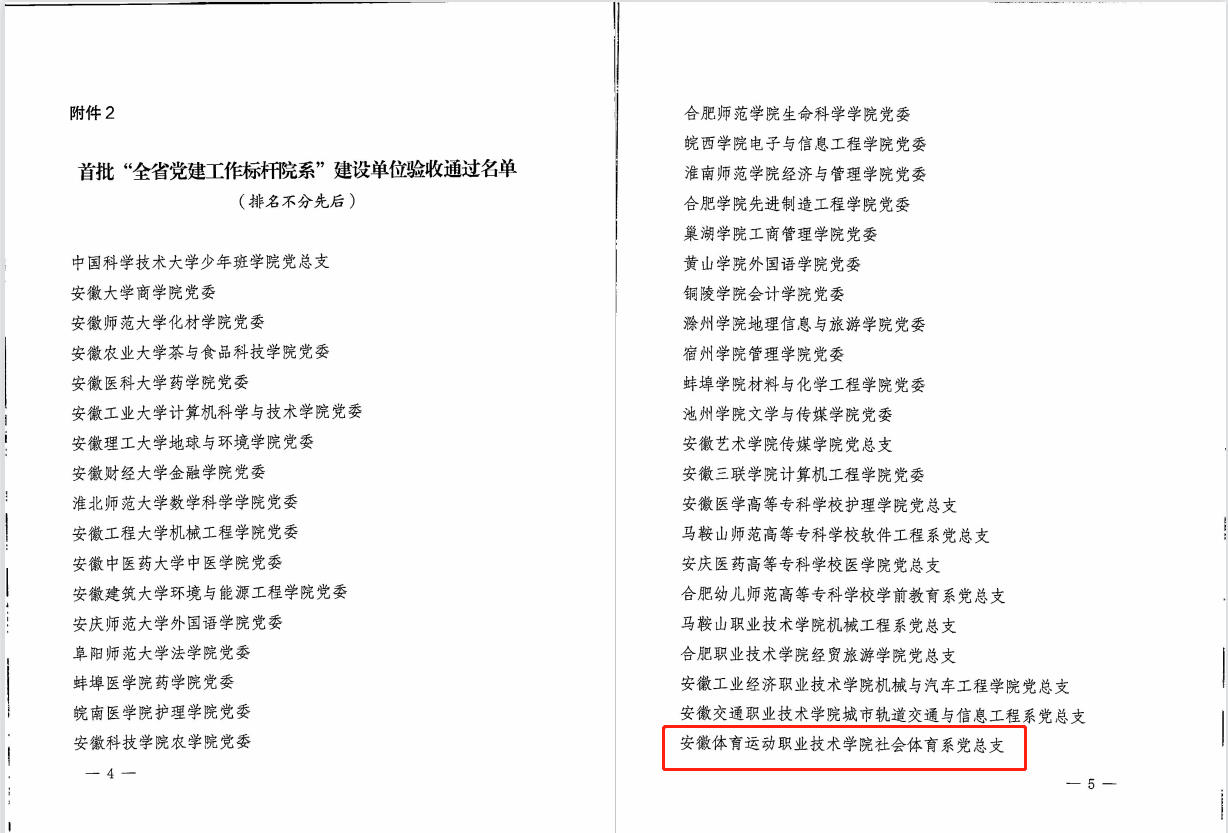 附件2

首批“全省党建工作标杆院系”建设单位验收通过名单
（排名不分先后）

中国科学技术大学少年班学院党总支
安徽大学商学院党委
安徽师范大学化材学院党委
安徽农业大学茶与食品科技学院党委
安徽医科大学药学院党委
安徽工业大学计算机科学与技术学院党委
安徽理工大学地球与环境学院党委
安徽财经大学金融学院党委
淮北师范大学数学科学学院党委
安徽工程大学机械工程学院党委
安徽中医药大学中医学院党委
安徽建筑大学环境与能源工程学院党委
安庆师范大学外国语学院党委
阜阳师范大学法学院党委
蚌埠医学院药学院党委
皖南医学院护理学院党委
安徽科技学院农学院党委

— 4 —

合肥师范学院生命科学学院党委
皖西学院电子与信息工程学院党委
淮南师范学院经济与管理学院党委
合肥学院先进制造工程学院党委
巢湖学院工商管理学院党委
黄山学院外国语学院党委
铜陵学院会计学院党委
滁州学院地理信息与旅游学院党委
宿州学院管理学院党委
蚌埠学院材料与化学工程学院党委
池州学院文学与传媒学院党委
安徽艺术学院传媒学院党总支
安徽三联学院计算机工程学院党委
安徽医学高等专科学校护理学院党总支
马鞍山师范高等专科学校软件工程系党总支
安庆医药高等专科学校医学院党总支
合肥幼儿师范高等专科学校学前教育系党总支
马鞍山职业技术学院机械工程系党总支
合肥职业技术学院经贸旅游学院党总支
安徽工业经济职业技术学院机械与汽车工程学院党总支
安徽交通职业技术学院城市轨道交通与信息工程系党总支
安徽体育运动职业技术学院社会体育系党总支

— 5 —